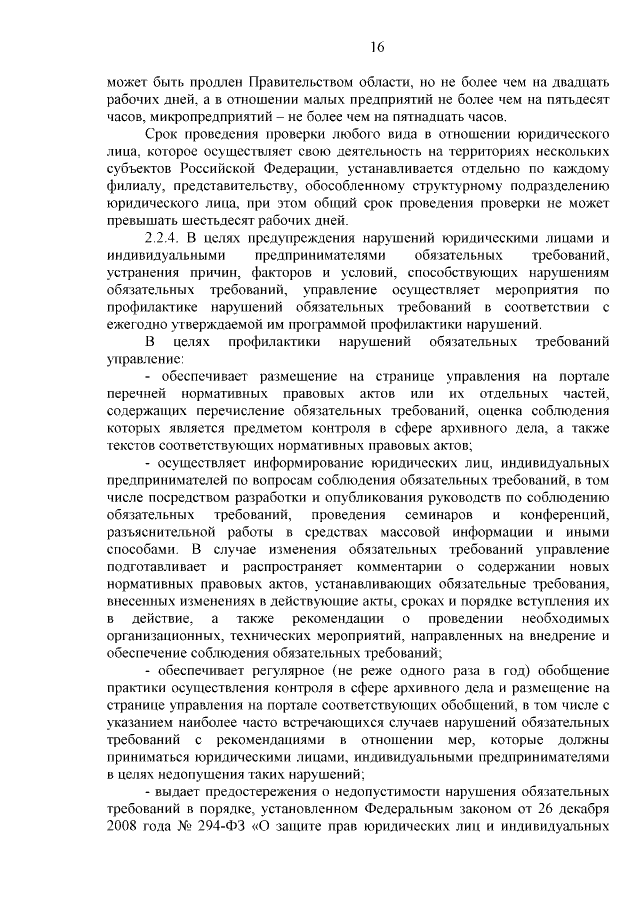 16

может быть продлен Правительством области, но не более чем на двадцать рабочих дней, а в отношении малых предприятий не более чем на пятьдесят часов, микропредприятий – не более чем на пятнадцать часов.

Срок проведения проверки любого вида в отношении юридического лица, которое осуществляет свою деятельность на территориях нескольких субъектов Российской Федерации, устанавливается отдельно по каждому филиалу, представительству, обособленному структурному подразделению юридического лица, при этом общий срок проведения проверки не может превышать шестьдесят рабочих дней.

2.2.4. В целях предупреждения нарушений юридическими лицами и индивидуальными предпринимателями обязательных требований, устранения причин, факторов и условий, способствующих нарушениям обязательных требований, управление осуществляет мероприятия по профилактике нарушений обязательных требований в соответствии с ежегодно утверждаемой им программой профилактики нарушений.

В целях профилактики нарушений обязательных требований управление:

- обеспечивает размещение на странице управления на портале перечней нормативных правовых актов или их отдельных частей, содержащих перечисление обязательных требований, оценка соблюдения которых является предметом контроля в сфере архивного дела, а также текстов соответствующих нормативных правовых актов;

- осуществляет информирование юридических лиц, индивидуальных предпринимателей по вопросам соблюдения обязательных требований, в том числе посредством разработки и опубликования руководств по соблюдению обязательных требований, проведения семинаров и конференций, разъяснительной работы в средствах массовой информации и иными способами. В случае изменения обязательных требований управление подготавливает и распространяет комментарии о содержании новых нормативных правовых актов, устанавливающих обязательные требования, внесенных изменениях в действующие акты, сроках и порядке вступления их в действие, а также рекомендации о проведении необходимых организационных, технических мероприятий, направленных на внедрение и обеспечение соблюдения обязательных требований;

- обеспечивает регулярное (не реже одного раза в год) обобщение практики осуществления контроля в сфере архивного дела и размещение на странице управления на портале соответствующих обобщений, в том числе с указанием наиболее часто встречающихся случаев нарушений обязательных требований с рекомендациями в отношении мер, которые должны приниматься юридическими лицами, индивидуальными предпринимателями в целях недопущения таких нарушений;

- выдает предостережения о недопустимости нарушения обязательных требований в порядке, установленном Федеральным законом от 26 декабря 2008 года № 294-ФЗ «О защите прав юридических лиц и индивидуальных